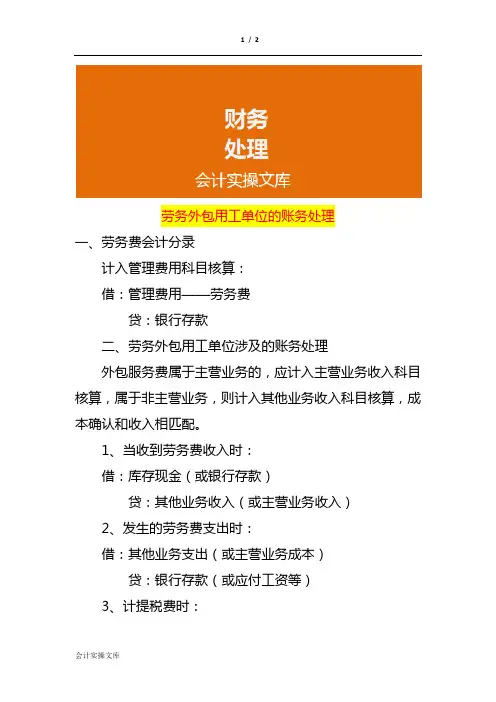 1 / 2

财务
处理
会计实操文库

劳务外包用工单位的账务处理

一、劳务费会计分录

计入管理费用科目核算：

借：管理费用——劳务费

贷：银行存款

二、劳务外包用工单位涉及的账务处理

外包服务费属于主营业务的，应计入主营业务收入科目核算，属于非主营业务，则计入其他业务收入科目核算，成本确认和收入相匹配。

1、当收到劳务费收入时：

借：库存现金（或银行存款）

贷：其他业务收入（或主营业务收入）

2、发生的劳务费支出时：

借：其他业务支出（或主营业务成本）

贷：银行存款（或应付工资等）

3、计提税费时：

会计实操文库